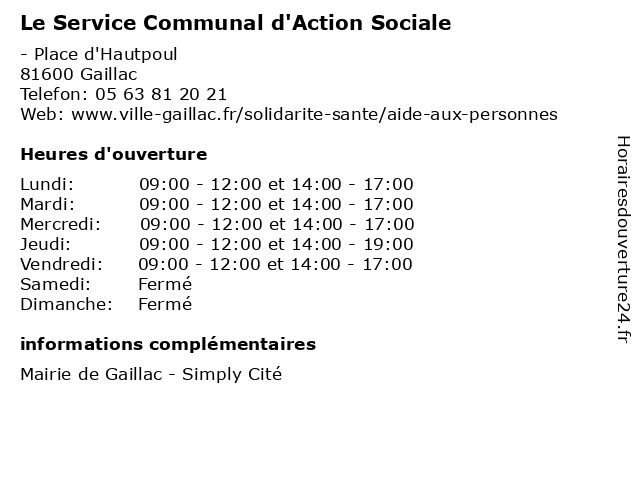 Le Service Communal d'Action Sociale

- Place d'Hautpoul
81600 Gaillac
Telefon: 05 63 81 20 21
Web: www.ville-gaillac.fr/solidarite-sante/aide-aux-personnes

Heures d'ouverture

| | |
|---|---|
| Lundi: | 09:00 - 12:00 et 14:00 - 17:00 |
| Mardi: | 09:00 - 12:00 et 14:00 - 17:00 |
| Mercredi: | 09:00 - 12:00 et 14:00 - 17:00 |
| Jeudi: | 09:00 - 12:00 et 14:00 - 19:00 |
| Vendredi: | 09:00 - 12:00 et 14:00 - 17:00 |
| Samedi: | Fermé |
| Dimanche: | Fermé |

informations complémentaires

Mairie de Gaillac - Simply Cité

Horairesdouverture24.fr